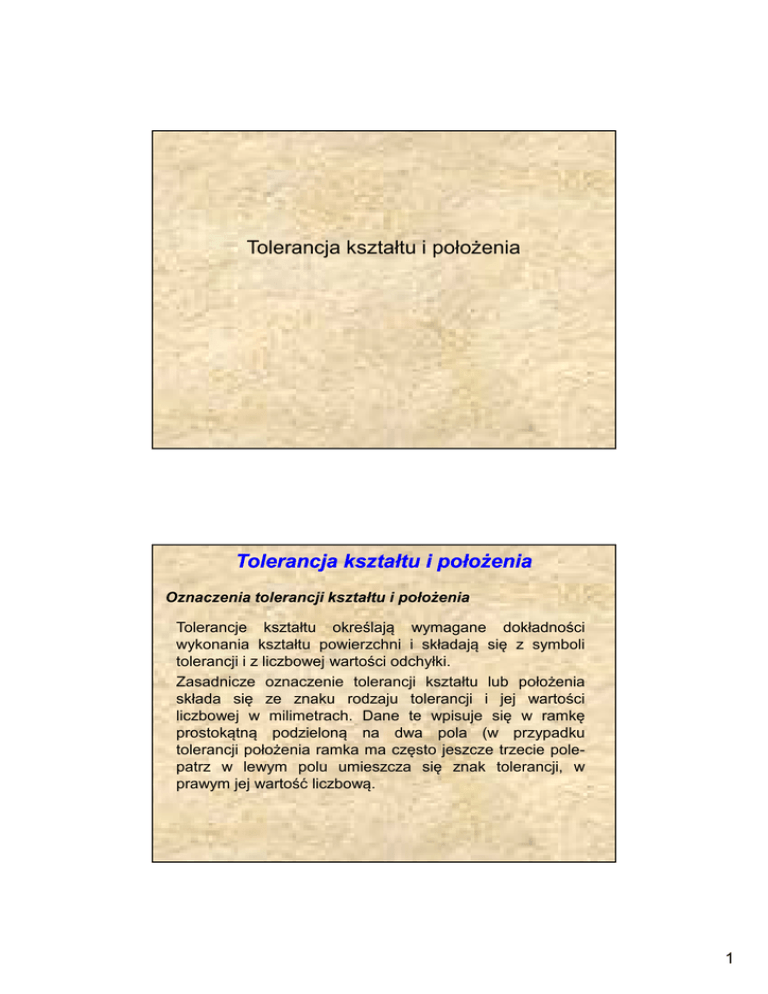 Tolerancja kształtu i położenia

Tolerancja kształtu i położenia

Oznaczenia tolerancji kształtu i położenia

Tolerancje kształtu określają wymagane dokładności wykonania kształtu powierzchni i składają się z symboli tolerancji i z liczbowej wartości odchyłki.

Zasadnicze oznaczenie tolerancji kształtu lub położenia składa się ze znaku rodzaju tolerancji i jej wartości liczbowej w milimetrach. Dane te wpisuje się w ramkę prostokątną podzieloną na dwa pola (w przypadku tolerancji położenia ramka ma często jeszcze trzecie pole-patrz w lewym polu umieszcza się znak tolerancji, w prawym jej wartość liczbową.

1